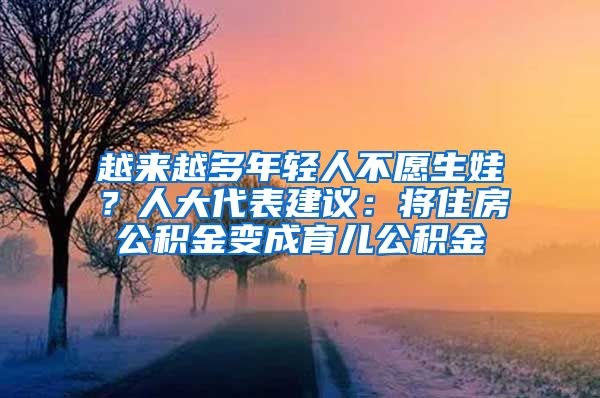 越来越多年轻人不愿生娃？人大代表建议：将住房公积金变成育儿公积金